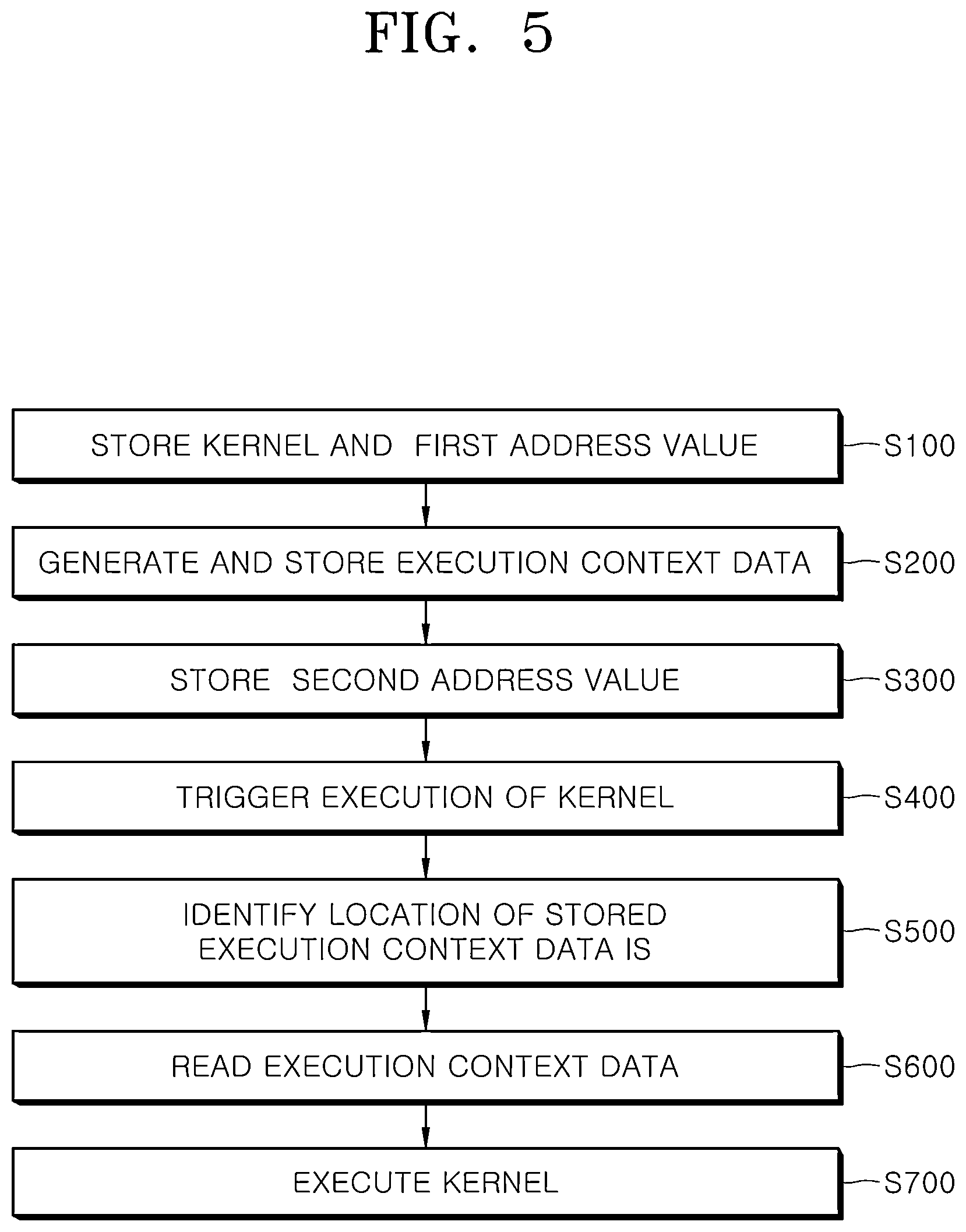 FIG. 5

STORE KERNEL AND FIRST ADDRESS VALUE
S100

GENERATE AND STORE EXECUTION CONTEXT DATA
S200

STORE SECOND ADDRESS VALUE
S300

TRIGGER EXECUTION OF KERNEL
S400

IDENTIFY LOCATION OF STORED EXECUTION CONTEXT DATA IS
S500

READ EXECUTION CONTEXT DATA
S600

EXECUTE KERNEL
S700